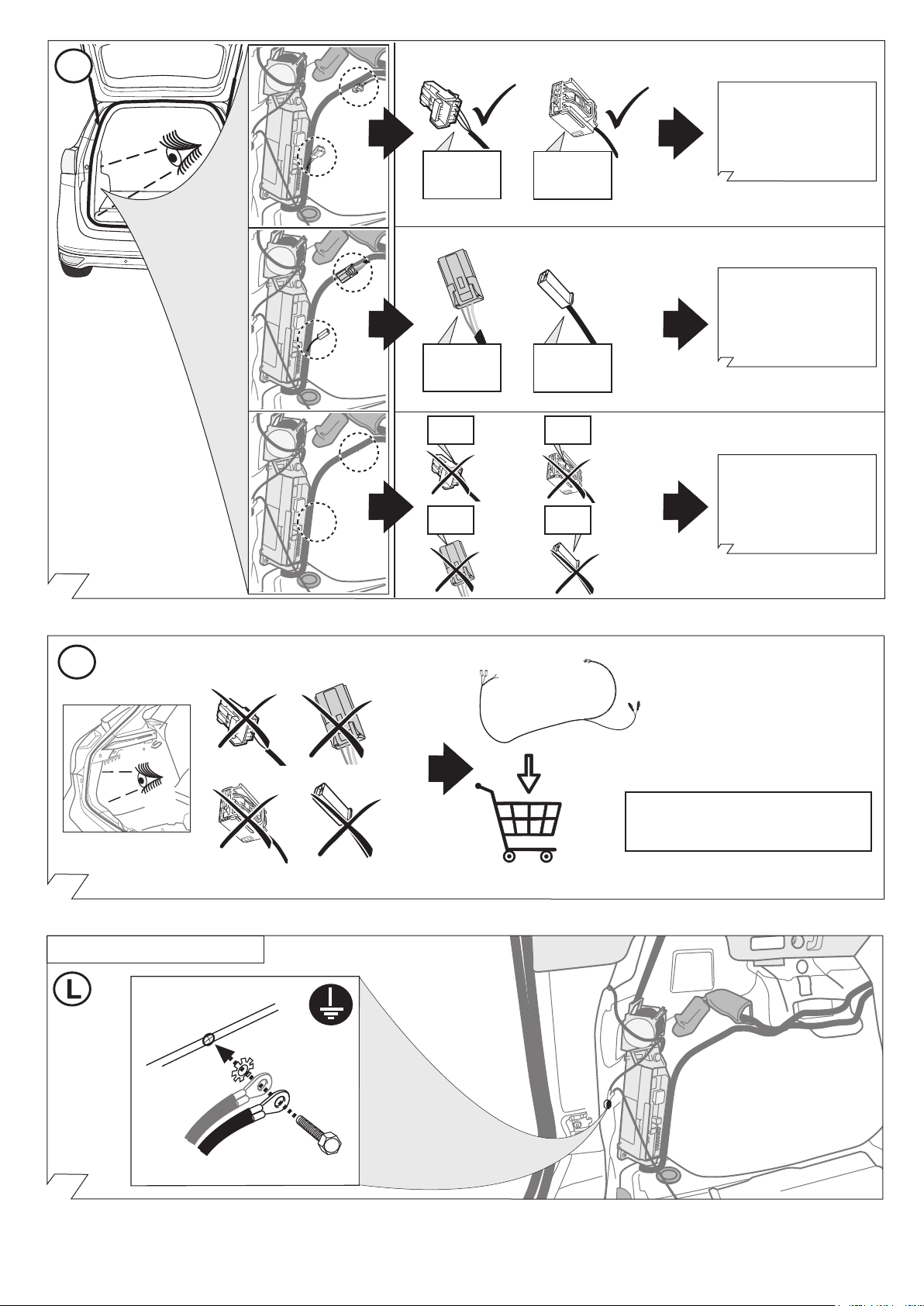 L